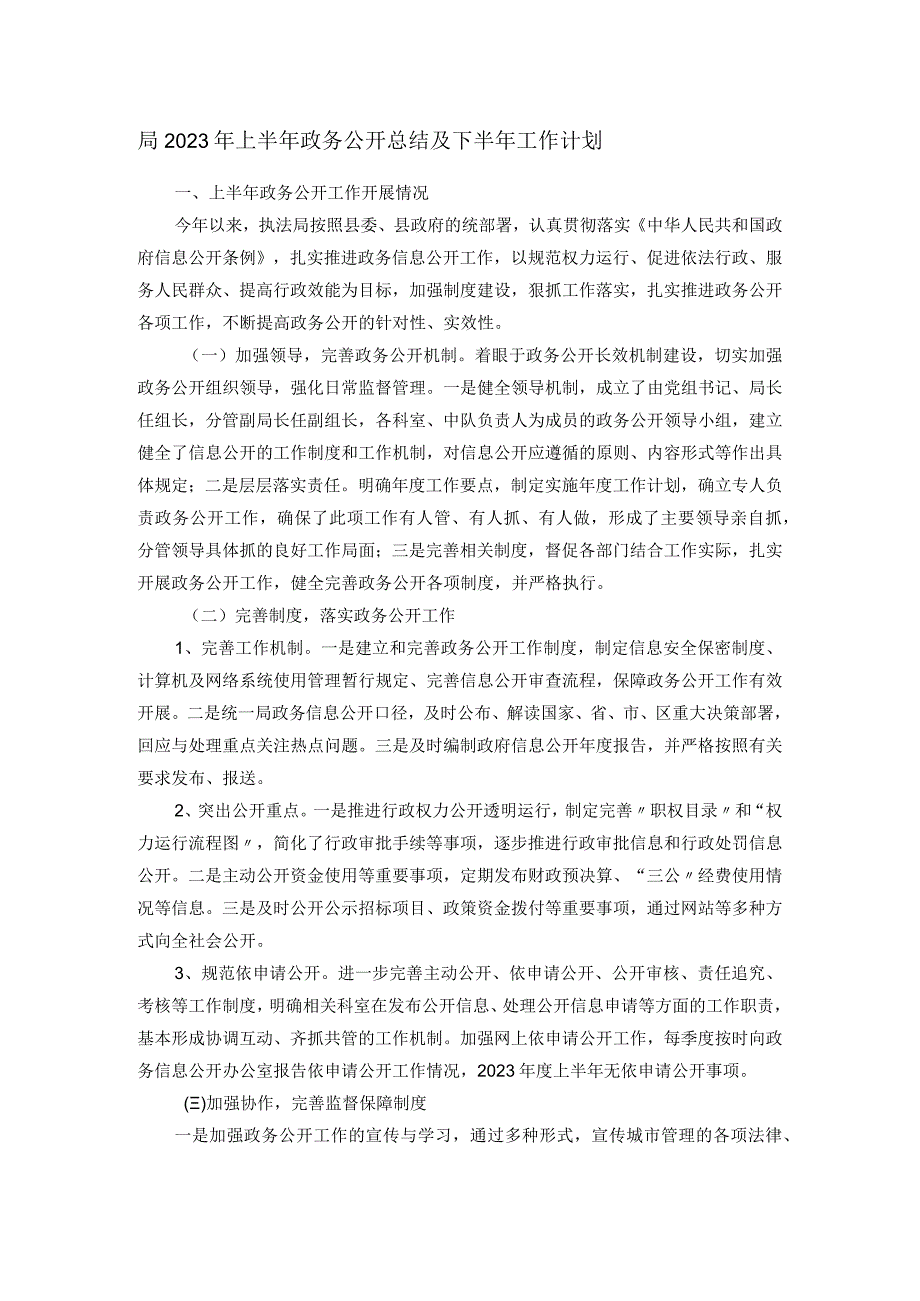 局2023年上半年政务公开总结及下半年工作计划

一、上半年政务公开工作开展情况

今年以来，执法局按照县委、县政府的统部署，认真贯彻落实《中华人民共和国政府信息公开条例》，扎实推进政务信息公开工作，以规范权力运行、促进依法行政、服务人民群众、提高行政效能为目标，加强制度建设，狠抓工作落实，扎实推进政务公开各项工作，不断提高政务公开的针对性、实效性。

（一）加强领导，完善政务公开机制。着眼于政务公开长效机制建设，切实加强政务公开组织领导，强化日常监督管理。一是健全领导机制，成立了由党组书记、局长任组长，分管副局长任副组长，各科室、中队负责人为成员的政务公开领导小组，建立健全了信息公开的工作制度和工作机制，对信息公开应遵循的原则、内容形式等作出具体规定；二是层层落实责任。明确年度工作要点，制定实施年度工作计划，确立专人负责政务公开工作，确保了此项工作有人管、有人抓、有人做，形成了主要领导亲自抓，分管领导具体抓的良好工作局面；三是完善相关制度，督促各部门结合工作实际，扎实开展政务公开工作，健全完善政务公开各项制度，并严格执行。

（二）完善制度，落实政务公开工作

1、完善工作机制。一是建立和完善政务公开工作制度，制定信息安全保密制度、计算机及网络系统使用管理暂行规定、完善信息公开审查流程，保障政务公开工作有效开展。二是统一局政务信息公开口径，及时公布、解读国家、省、市、区重大决策部署，回应与处理重点关注热点问题。三是及时编制政府信息公开年度报告，并严格按照有关要求发布、报送。

2、突出公开重点。一是推进行政权力公开透明运行，制定完善〃职权目录〃和“权力运行流程图〃，简化了行政审批手续等事项，逐步推进行政审批信息和行政处罚信息公开。二是主动公开资金使用等重要事项，定期发布财政预决算、“三公〃经费使用情况等信息。三是及时公开公示招标项目、政策资金拨付等重要事项，通过网站等多种方式向全社会公开。

3、规范依申请公开。进一步完善主动公开、依申请公开、公开审核、责任追究、考核等工作制度，明确相关科室在发布公开信息、处理公开信息申请等方面的工作职责，基本形成协调互动、齐抓共管的工作机制。加强网上依申请公开工作，每季度按时向政务信息公开办公室报告依申请公开工作情况，2023年度上半年无依申请公开事项。

(三)加强协作，完善监督保障制度

一是加强政务公开工作的宣传与学习，通过多种形式，宣传城市管理的各项法律、